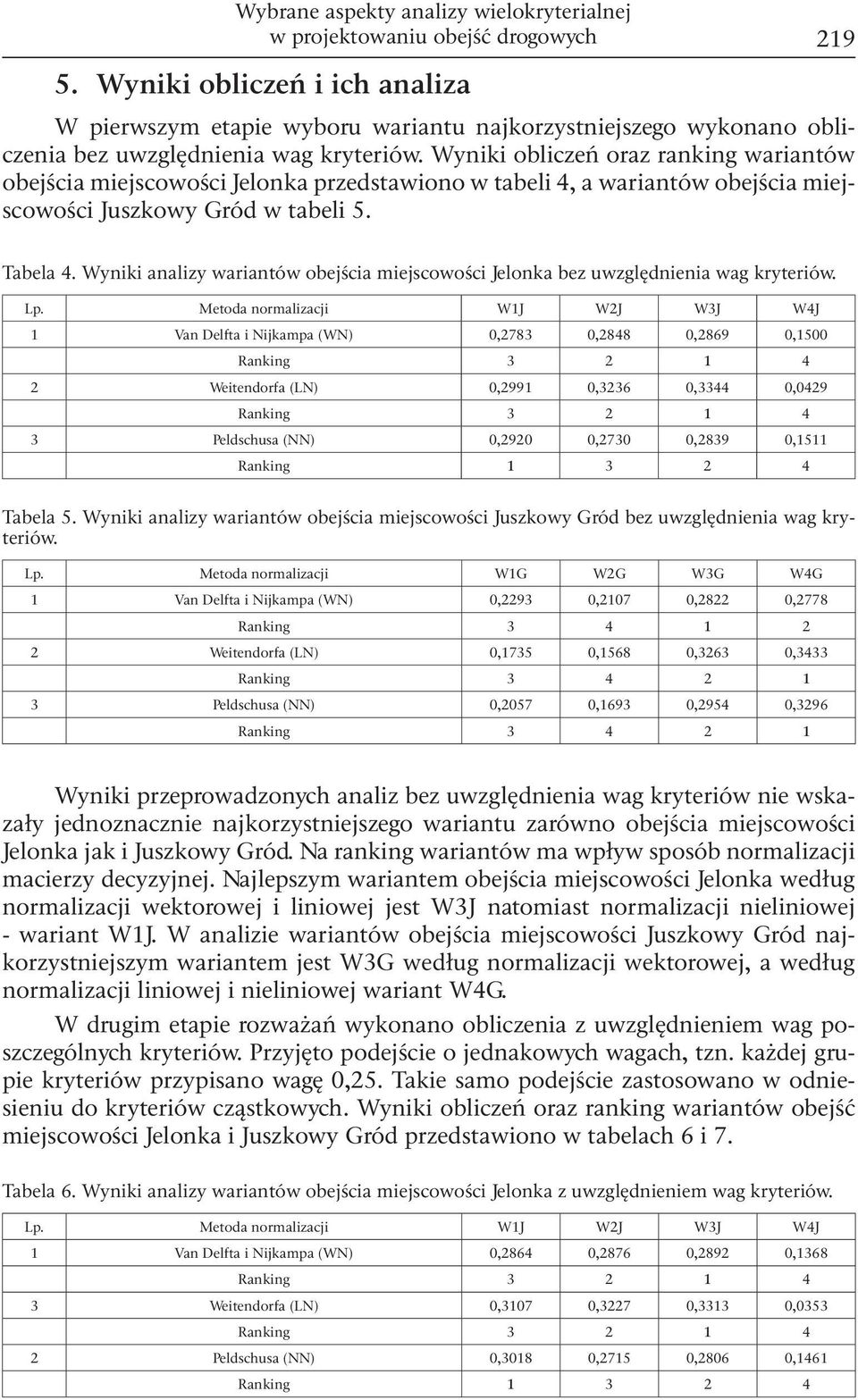 Wybrane aspekty analizy wielokryterialnej w projektowaniu obejść drogowych 219

5. Wyniki obliczeń i ich analiza

W pierwszym etapie wyboru wariantu najkorzystniejszego wykonano obliczenia bez uwzględnienia wag kryteriów. Wyniki obliczeń oraz ranking wariantów obejścia miejscowości Jelonka przedstawiono w tabeli 4, a wariantów obejścia miejscowości Juszkowy Gród w tabeli 5.

Tabela 4. Wyniki analizy wariantów obejścia miejscowości Jelonka bez uwzględnienia wag kryteriów.

| Lp. | Metoda normalizacji | W1J | W2J | W3J | W4J |
|---|---|---|---|---|---|
| 1 | Van Delfta i Nijkampa (WN) | 0,2783 | 0,2848 | 0,2869 | 0,1500 |
| | Ranking | 3 | 2 | 1 | 4 |
| 2 | Weitendorfa (LN) | 0,2991 | 0,3236 | 0,3344 | 0,0429 |
| | Ranking | 3 | 2 | 1 | 4 |
| 3 | Peldschusa (NN) | 0,2920 | 0,2730 | 0,2839 | 0,1511 |
| | Ranking | 1 | 3 | 2 | 4 |

Tabela 5. Wyniki analizy wariantów obejścia miejscowości Juszkowy Gród bez uwzględnienia wag kryteriów.

| Lp. | Metoda normalizacji | W1G | W2G | W3G | W4G |
|---|---|---|---|---|---|
| 1 | Van Delfta i Nijkampa (WN) | 0,2293 | 0,2107 | 0,2822 | 0,2778 |
| | Ranking | 3 | 4 | 1 | 2 |
| 2 | Weitendorfa (LN) | 0,1735 | 0,1568 | 0,3263 | 0,3433 |
| | Ranking | 3 | 4 | 2 | 1 |
| 3 | Peldschusa (NN) | 0,2057 | 0,1693 | 0,2954 | 0,3296 |
| | Ranking | 3 | 4 | 2 | 1 |

Wyniki przeprowadzonych analiz bez uwzględnienia wag kryteriów nie wskazały jednoznacznie najkorzystniejszego wariantu zarówno obejścia miejscowości Jelonka jak i Juszkowy Gród. Na ranking wariantów ma wpływ sposób normalizacji macierzy decyzyjnej. Najlepszym wariantem obejścia miejscowości Jelonka według normalizacji wektorowej i liniowej jest W3J natomiast normalizacji nieliniowej - wariant W1J. W analizie wariantów obejścia miejscowości Juszkowy Gród najkorzystniejszym wariantem jest W3G według normalizacji wektorowej, a według normalizacji liniowej i nieliniowej wariant W4G.

W drugim etapie rozważań wykonano obliczenia z uwzględnieniem wag poszczególnych kryteriów. Przyjęto podejście o jednakowych wagach, tzn. każdej grupie kryteriów przypisano wagę 0,25. Takie samo podejście zastosowano w odniesieniu do kryteriów cząstkowych. Wyniki obliczeń oraz ranking wariantów obejść miejscowości Jelonka i Juszkowy Gród przedstawiono w tabelach 6 i 7.

Tabela 6. Wyniki analizy wariantów obejścia miejscowości Jelonka z uwzględnieniem wag kryteriów.

| Lp. | Metoda normalizacji | W1J | W2J | W3J | W4J |
|---|---|---|---|---|---|
| 1 | Van Delfta i Nijkampa (WN) | 0,2864 | 0,2876 | 0,2892 | 0,1368 |
| | Ranking | 3 | 2 | 1 | 4 |
| 3 | Weitendorfa (LN) | 0,3107 | 0,3227 | 0,3313 | 0,0353 |
| | Ranking | 3 | 2 | 1 | 4 |
| 2 | Peldschusa (NN) | 0,3018 | 0,2715 | 0,2806 | 0,1461 |
| | Ranking | 1 | 3 | 2 | 4 |